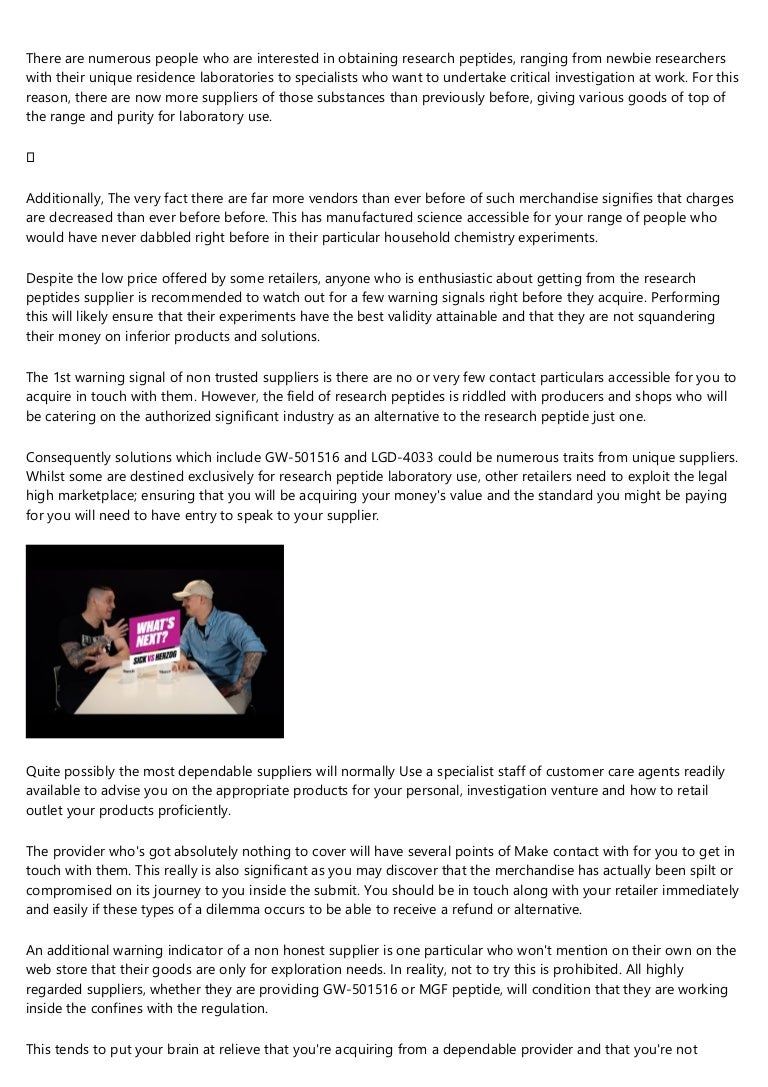 There are numerous people who are interested in obtaining research peptides, ranging from newbie researchers with their unique residence laboratories to specialists who want to undertake critical investigation at work. For this reason, there are now more suppliers of those substances than previously before, giving various goods of top of the range and purity for laboratory use.

Additionally, The very fact there are far more vendors than ever before of such merchandise signifies that charges are decreased than ever before before. This has manufactured science accessible for your range of people who would have never dabbled right before in their particular household chemistry experiments.

Despite the low price offered by some retailers, anyone who is enthusiastic about getting from the research peptides supplier is recommended to watch out for a few warning signals right before they acquire. Performing this will likely ensure that their experiments have the best validity attainable and that they are not squandering their money on inferior products and solutions.

The 1st warning signal of non trusted suppliers is there are no or very few contact particulars accessible for you to acquire in touch with them. However, the field of research peptides is riddled with producers and shops who will be catering on the authorized significant industry as an alternative to the research peptide just one.

Consequently solutions which include GW-501516 and LGD-4033 could be numerous traits from unique suppliers. Whilst some are destined exclusively for research peptide laboratory use, other retailers need to exploit the legal high marketplace; ensuring that you will be acquiring your money's value and the standard you might be paying for you will need to have entry to speak to your supplier.

WHAT'S NEXT?
SICK VS HERZOG

Quite possibly the most dependable suppliers will normally Use a specialist staff of customer care agents readily available to advise you on the appropriate products for your personal, investigation venture and how to retail outlet your products proficiently.

The provider who's got absolutely nothing to cover will have several points of Make contact with for you to get in touch with them. This really is also significant as you may discover that the merchandise has actually been spilt or compromised on its journey to you inside the submit. You should be in touch along with your retailer immediately and easily if these types of a dilemma occurs to be able to receive a refund or alternative.

An additional warning indicator of a non honest supplier is one particular who won't mention on their own on the web store that their goods are only for exploration needs. In reality, not to try this is prohibited. All highly regarded suppliers, whether they are providing GW-501516 or MGF peptide, will condition that they are working inside the confines with the regulation.

This tends to put your brain at relieve that you're acquiring from a dependable provider and that you're not